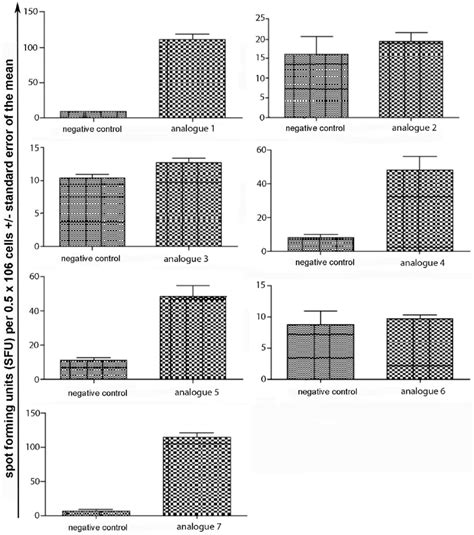 spot forming units (SFU) per 0.5 x 106 cells +/- standard error of the mean

150
100
50
0
negative control
analogue 1

25
20
15
10
5
0
negative control
analogue 2

15
10
5
0
negative control
analogue 3

60
40
20
0
negative control
analogue 4

60
40
20
0
negative control
analogue 5

15
10
5
0
negative control
analogue 6

150
100
50
0
negative control
analogue 7